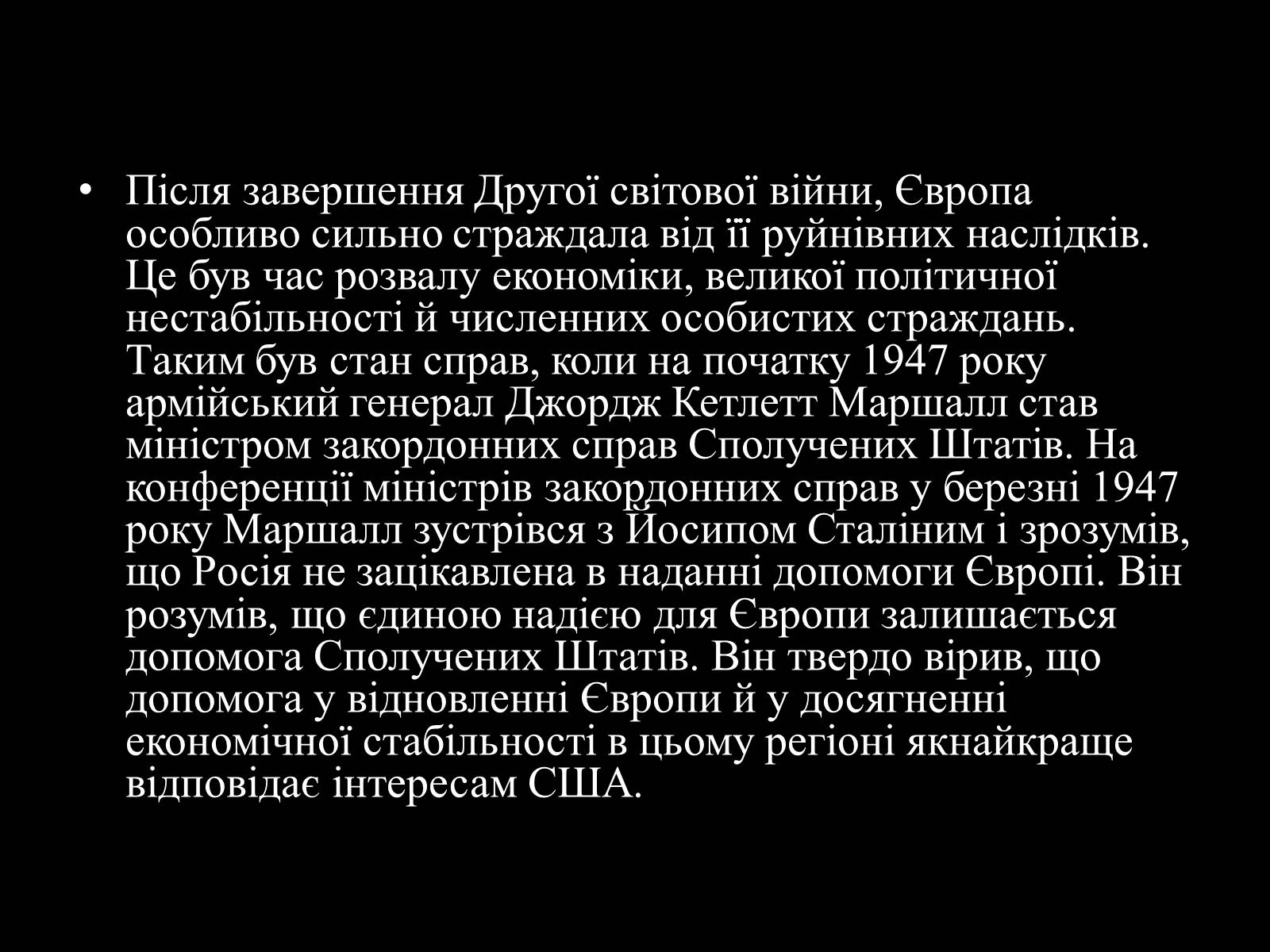 • Після завершення Другої світової війни, Європа особливо сильно страждала від її руйнівних наслідків. Це був час розвалу економіки, великої політичної нестабільності й численних особистих страждань. Таким був стан справ, коли на початку 1947 року армійський генерал Джордж Кетлетт Маршалл став міністром закордонних справ Сполучених Штатів. На конференції міністрів закордонних справ у березні 1947 року Маршалл зустрівся з Йосипом Сталіним і зрозумів, що Росія не зацікавлена в наданні допомоги Європі. Він розумів, що єдиною надією для Європи залишається допомога Сполучених Штатів. Він твердо вірив, що допомога у відновленні Європи й у досягненні економічної стабільності в цьому регіоні якнайкраще відповідає інтересам США.